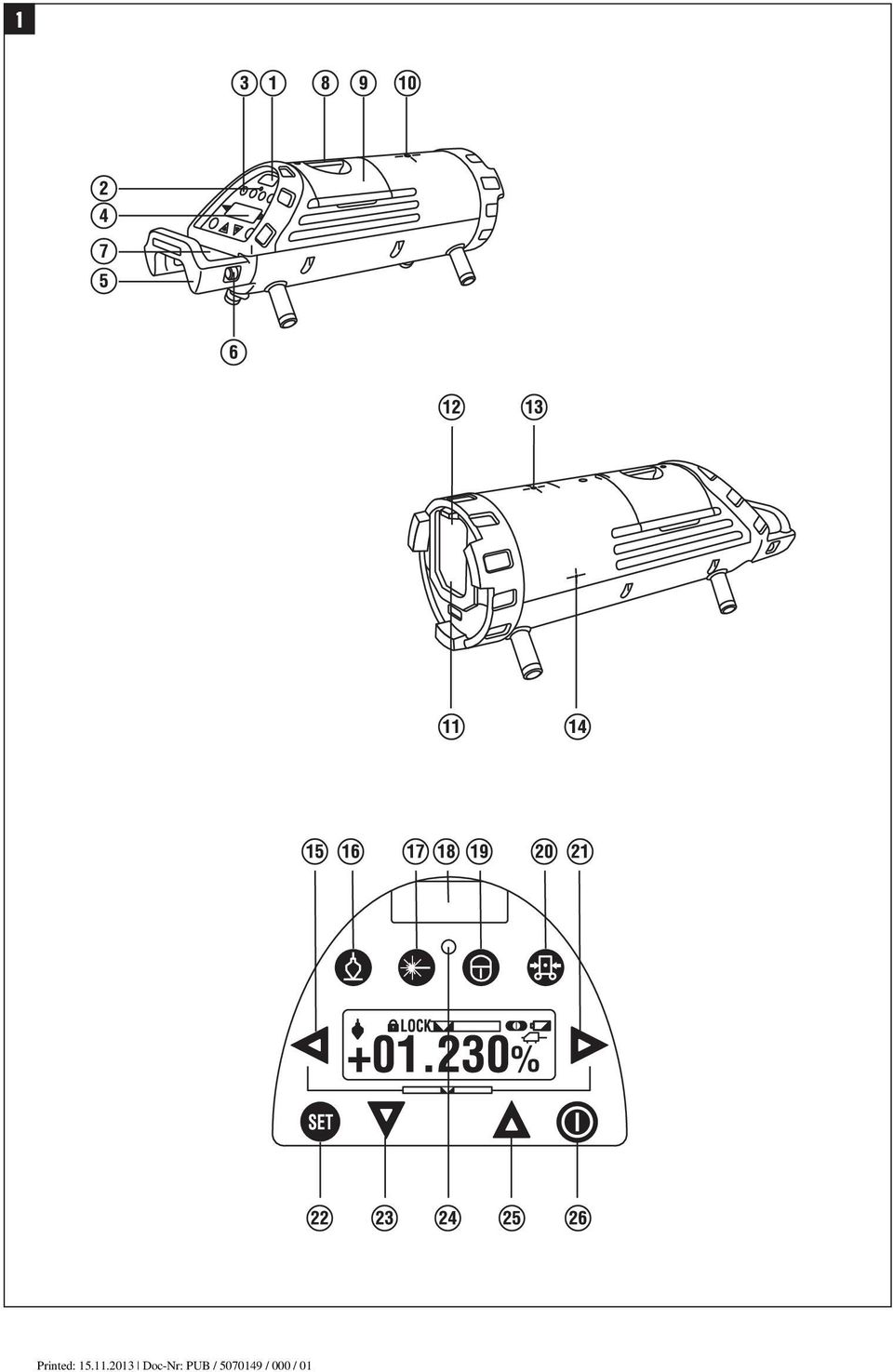 1

3 1 8 9 10

2

4

7

5

6

12 13

11 14

15 16 17 18 19 20 21

LOCK

+01.230%

SET

22 23 24 25 26

Printed: 15.11.2013 | Doc-Nr: PUB / 5070149 / 000 / 01